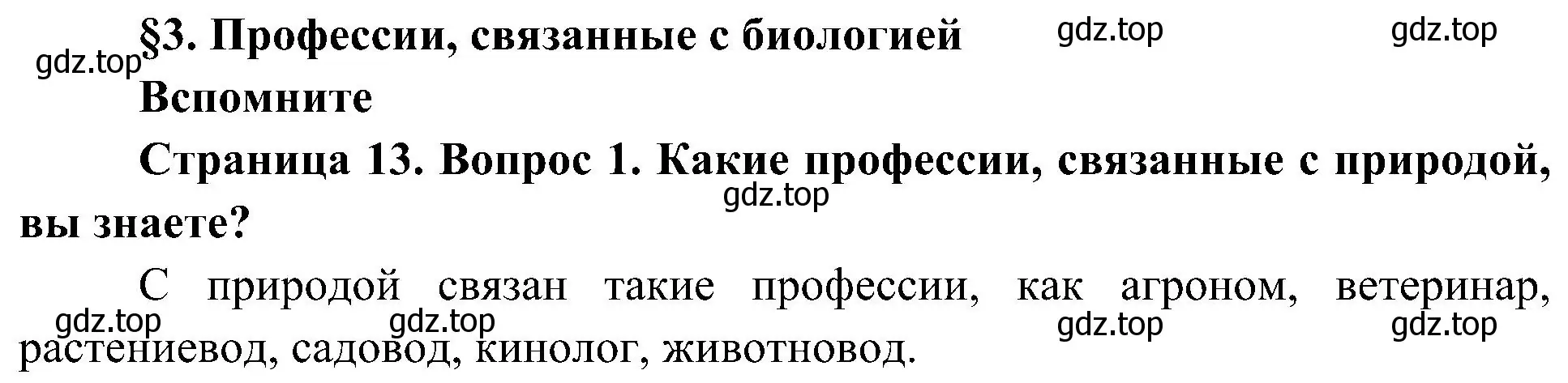 §3. Профессии, связанные с биологией

gdz.top gdz.top gdz.top

Вспомните

Страница 13. Вопрос 1. Какие профессии, связанные с природой, вы знаете?

gdz.top

С природой связан такие профессии, как агроном, ветеринар, растениевод, садовод, кинолог, животновод.

gdz.top gdz.top gdz.top gdz.top